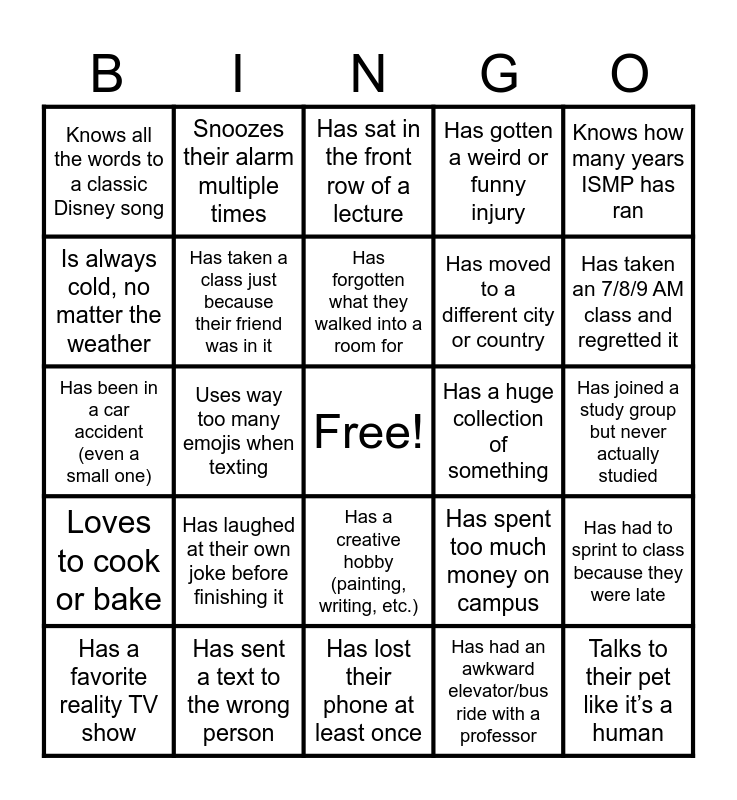 | B | I | N | G | O |
|---|---|---|---|---|
| Knows all the words to a classic Disney song | Snoozes their alarm multiple times | Has sat in the front row of a lecture | Has gotten a weird or funny injury | Knows how many years ISMP has ran |
| Is always cold, no matter the weather | Has taken a class just because their friend was in it | Has forgotten what they walked into a room for | Has moved to a different city or country | Has taken an 7/8/9 AM class and regretted it |
| Has been in a car accident (even a small one) | Uses way too many emojis when texting | Free! | Has a huge collection of something | Has joined a study group but never actually studied |
| Loves to cook or bake | Has laughed at their own joke before finishing it | Has a creative hobby (painting, writing, etc.) | Has spent too much money on campus | Has had to sprint to class because they were late |
| Has a favorite reality TV show | Has sent a text to the wrong person | Has lost their phone at least once | Has had an awkward elevator/bus ride with a professor | Talks to their pet like it's a human |